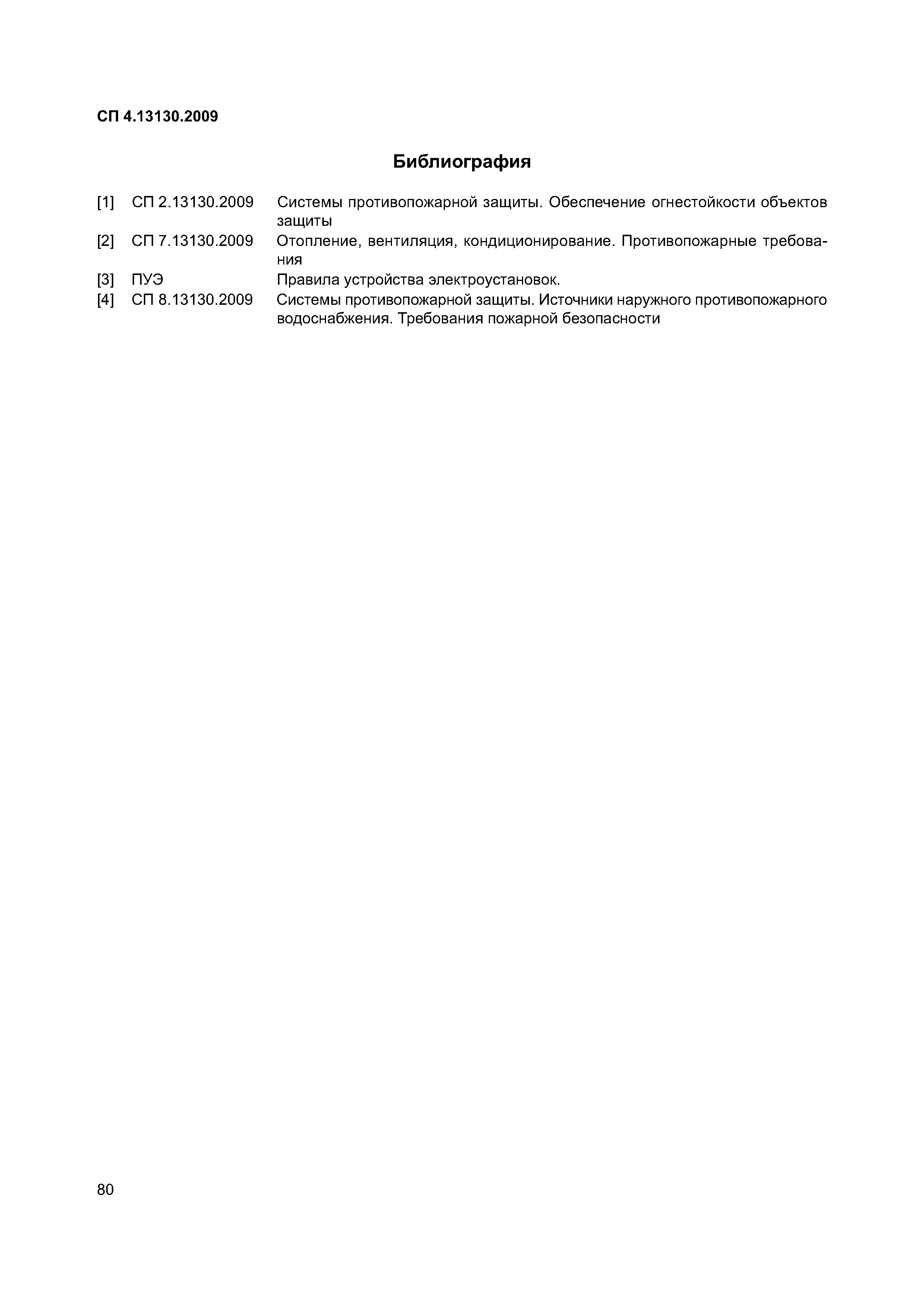 СП 4.13130.2009

Библиография

[1] СП 2.13130.2009 Системы противопожарной защиты. Обеспечение огнестойкости объектов защиты

[2] СП 7.13130.2009 Отопление, вентиляция, кондиционирование. Противопожарные требования

[3] ПУЭ Правила устройства электроустановок.

[4] СП 8.13130.2009 Системы противопожарной защиты. Источники наружного противопожарного водоснабжения. Требования пожарной безопасности

80